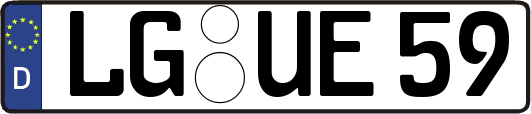 D
LG UE 59